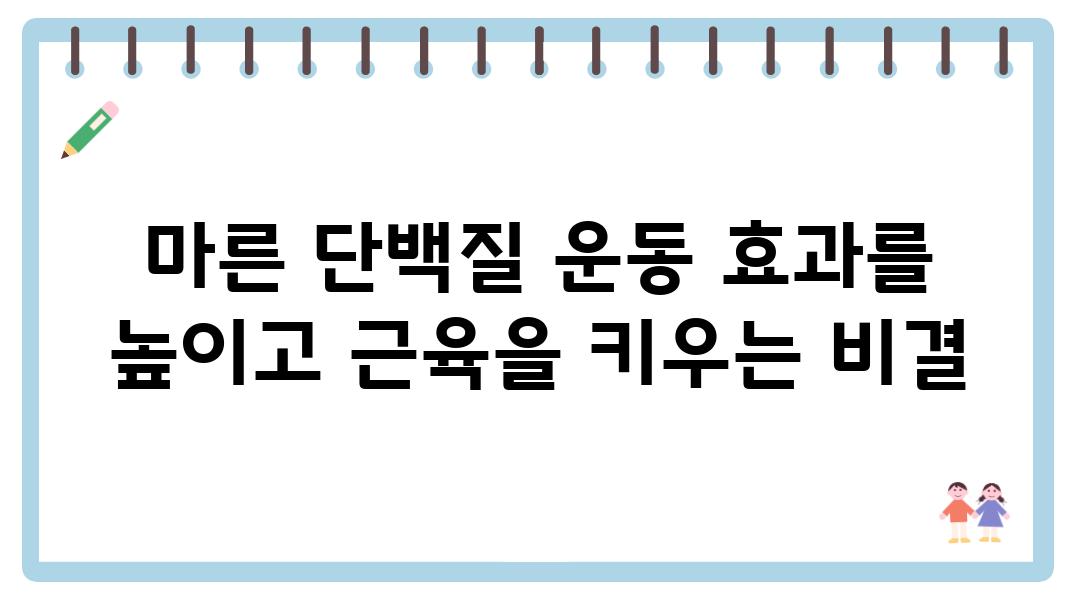 마른 단백질 운동 효과를 높이고 근육을 키우는 비결